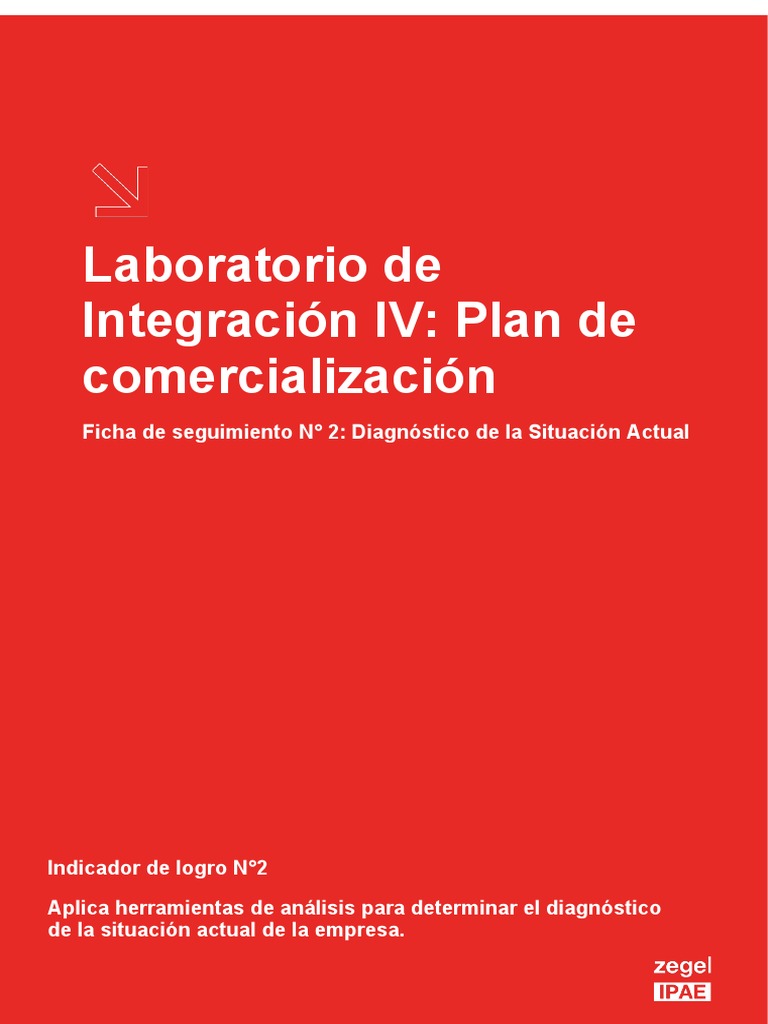 Laboratorio de Integración IV: Plan de comercialización

Ficha de seguimiento N° 2: Diagnóstico de la Situación Actual

Indicador de logro N°2

Aplica herramientas de análisis para determinar el diagnóstico de la situación actual de la empresa.

zegel
IPAE